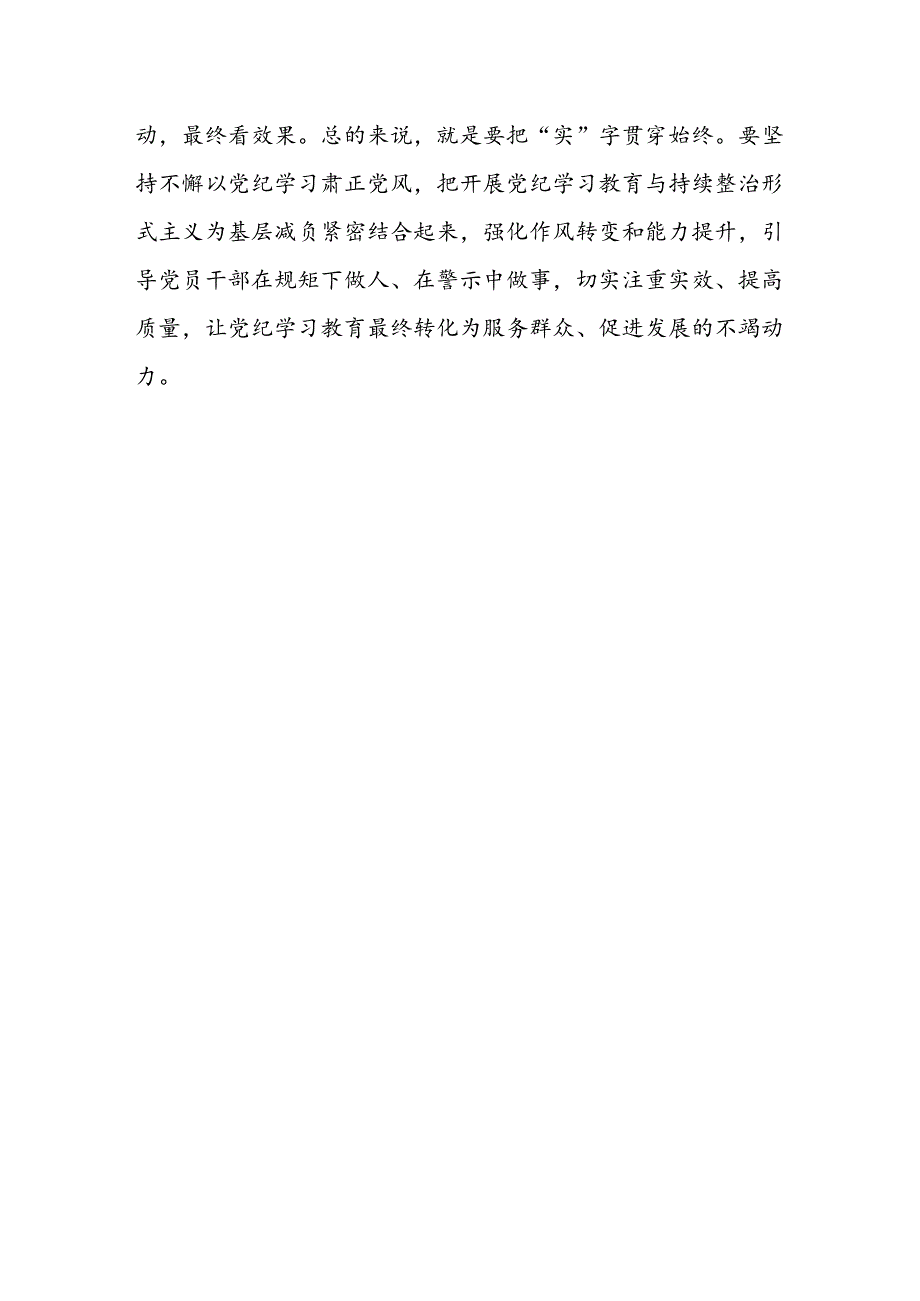 动，最终看效果。总的来说，就是要把“实”字贯穿始终。要坚持不懈以党纪学习肃正党风，把开展党纪学习教育与持续整治形式主义为基层减负紧密结合起来，强化作风转变和能力提升，引导党员干部在规矩下做人、在警示中做事，切实注重实效、提高质量，让党纪学习教育最终转化为服务群众、促进发展的不竭动力。